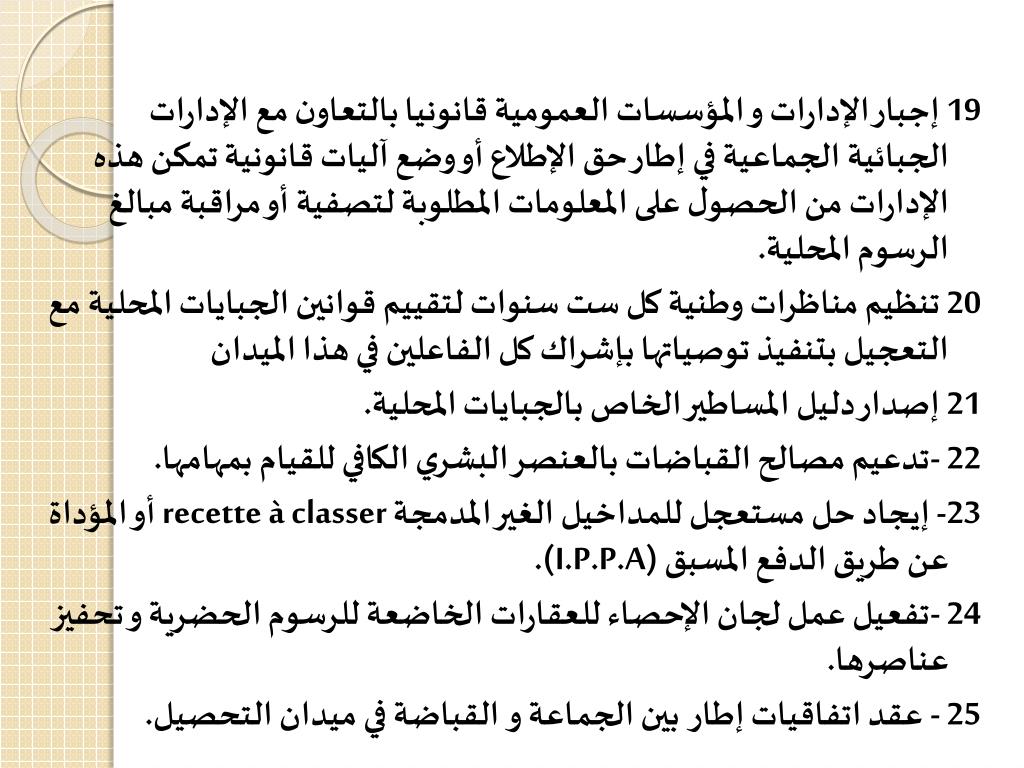 19 إجبار الإدارات و المؤسسات العمومية قانونيا بالتعاون مع الإدارات الجبائية الجماعية في إطار حق الإطلاع أو وضع آليات قانونية تمكن هذه الإدارات من الحصول على المعلومات المطلوبة لتصفية أو مراقبة مبالغ الرسوم المحلية.

20 تنظيم مناظرات وطنية كل ست سنوات لتقييم قوانين الجبايات المحلية مع التعجيل بتنفيذ توصياتها بإشراك كل الفاعلين في هذا الميدان

21 إصدار دليل المساطير الخاص بالجبايات المحلية.

22 -تدعيم مصالح القباضات بالعنصر البشري الكافي للقيام بمهامها.

23- إيجاد حل مستعجل للمداخيل الغير المدمجة recette à classer أو المؤداة عن طريق الدفع المسبق (I.P.P.A).

24 -تفعيل عمل لجان الإحصاء للعقارات الخاضعة للرسوم الحضرية و تحفيز عناصرها.

25 - عقد اتفاقيات إطار بين الجماعة و القباضة في ميدان التحصيل.